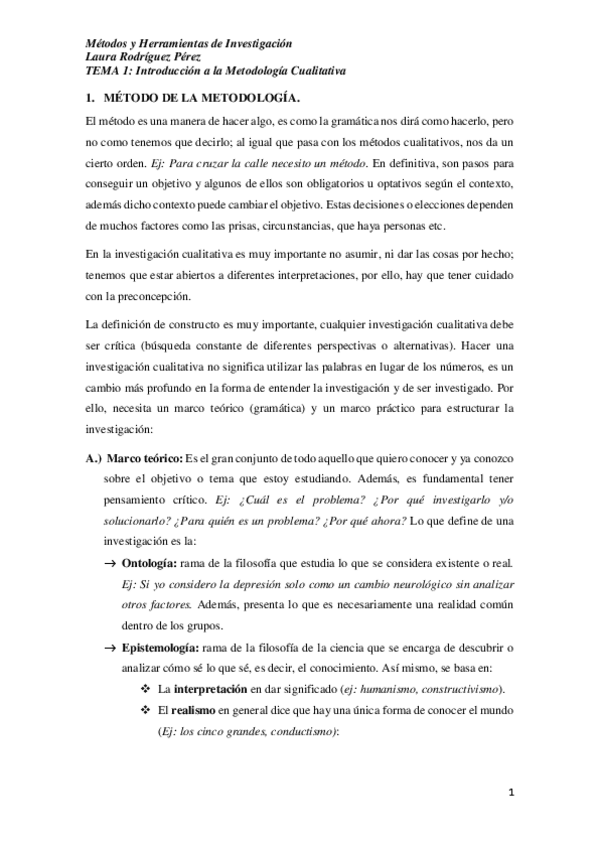 Métodos y Herramientas de Investigación
Laura Rodríguez Pérez
TEMA 1: Introducción a la Metodología Cualitativa

1. MÉTODO DE LA METODOLOGÍA.

El método es una manera de hacer algo, es como la gramática nos dirá como hacerlo, pero no como tenemos que decirlo; al igual que pasa con los métodos cualitativos, nos da un cierto orden. Ej: Para cruzar la calle necesito un método. En definitiva, son pasos para conseguir un objetivo y algunos de ellos son obligatorios u optativos según el contexto, además dicho contexto puede cambiar el objetivo. Estas decisiones o elecciones dependen de muchos factores como las prisas, circunstancias, que haya personas etc.

En la investigación cualitativa es muy importante no asumir, ni dar las cosas por hecho; tenemos que estar abiertos a diferentes interpretaciones, por ello, hay que tener cuidado con la preconcepción.

La definición de constructo es muy importante, cualquier investigación cualitativa debe ser crítica (búsqueda constante de diferentes perspectivas o alternativas). Hacer una investigación cualitativa no significa utilizar las palabras en lugar de los números, es un cambio más profundo en la forma de entender la investigación y de ser investigado. Por ello, necesita un marco teórico (gramática) y un marco práctico para estructurar la investigación:

A.) Marco teórico: Es el gran conjunto de todo aquello que quiero conocer y ya conozco sobre el objetivo o tema que estoy estudiando. Además, es fundamental tener pensamiento crítico. Ej: ¿Cuál es el problema? ¿Por qué investigarlo y/o solucionarlo? ¿Para quién es un problema? ¿Por qué ahora? Lo que define de una investigación es la:

→ Ontología: rama de la filosofía que estudia lo que se considera existente o real. Ej: Si yo considero la depresión solo como un cambio neurológico sin analizar otros factores. Además, presenta lo que es necesariamente una realidad común dentro de los grupos.

→ Epistemología: rama de la filosofía de la ciencia que se encarga de descubrir o analizar cómo sé lo que sé, es decir, el conocimiento. Así mismo, se basa en:

❖ La interpretación en dar significado (ej: humanismo, constructivismo).

❖ El realismo en general dice que hay una única forma de conocer el mundo (Ej: los cinco grandes, conductismo):

1